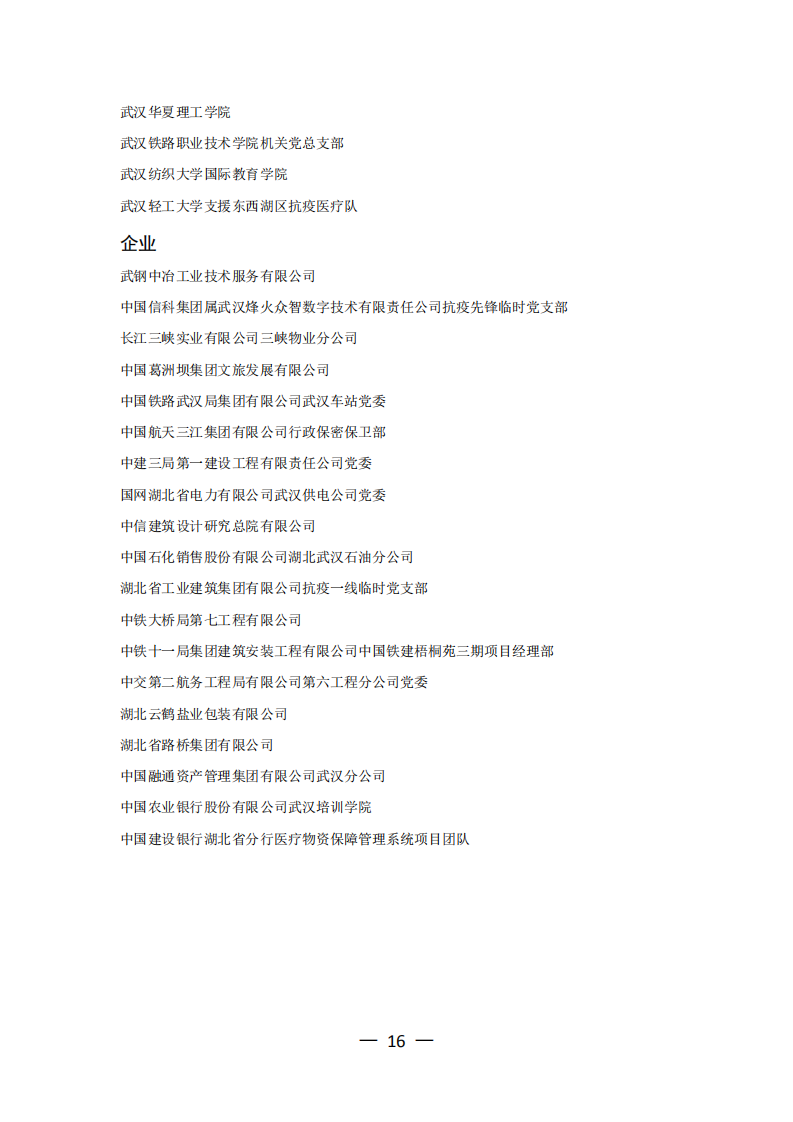 武汉华夏理工学院

武汉铁路职业技术学院机关党总支部

武汉纺织大学国际教育学院

武汉轻工大学支援东西湖区抗疫医疗队

企业

武钢中冶工业技术服务有限公司

中国信科集团属武汉烽火众智数字技术有限责任公司抗疫先锋临时党支部

长江三峡实业有限公司三峡物业分公司

中国葛洲坝集团文旅发展有限公司

中国铁路武汉局集团有限公司武汉车站党委

中国航天三江集团有限公司行政保密保卫部

中建三局第一建设工程有限责任公司党委

国网湖北省电力有限公司武汉供电公司党委

中信建筑设计研究总院有限公司

中国石化销售股份有限公司湖北武汉石油分公司

湖北省工业建筑集团有限公司抗疫一线临时党支部

中铁大桥局第七工程有限公司

中铁十一局集团建筑安装工程有限公司中国铁建梧桐苑三期项目经理部

中交第二航务工程局有限公司第六工程分公司党委

湖北云鹤盐业包装有限公司

湖北省路桥集团有限公司

中国融通资产管理集团有限公司武汉分公司

中国农业银行股份有限公司武汉培训学院

中国建设银行湖北省分行医疗物资保障管理系统项目团队

— 16 —